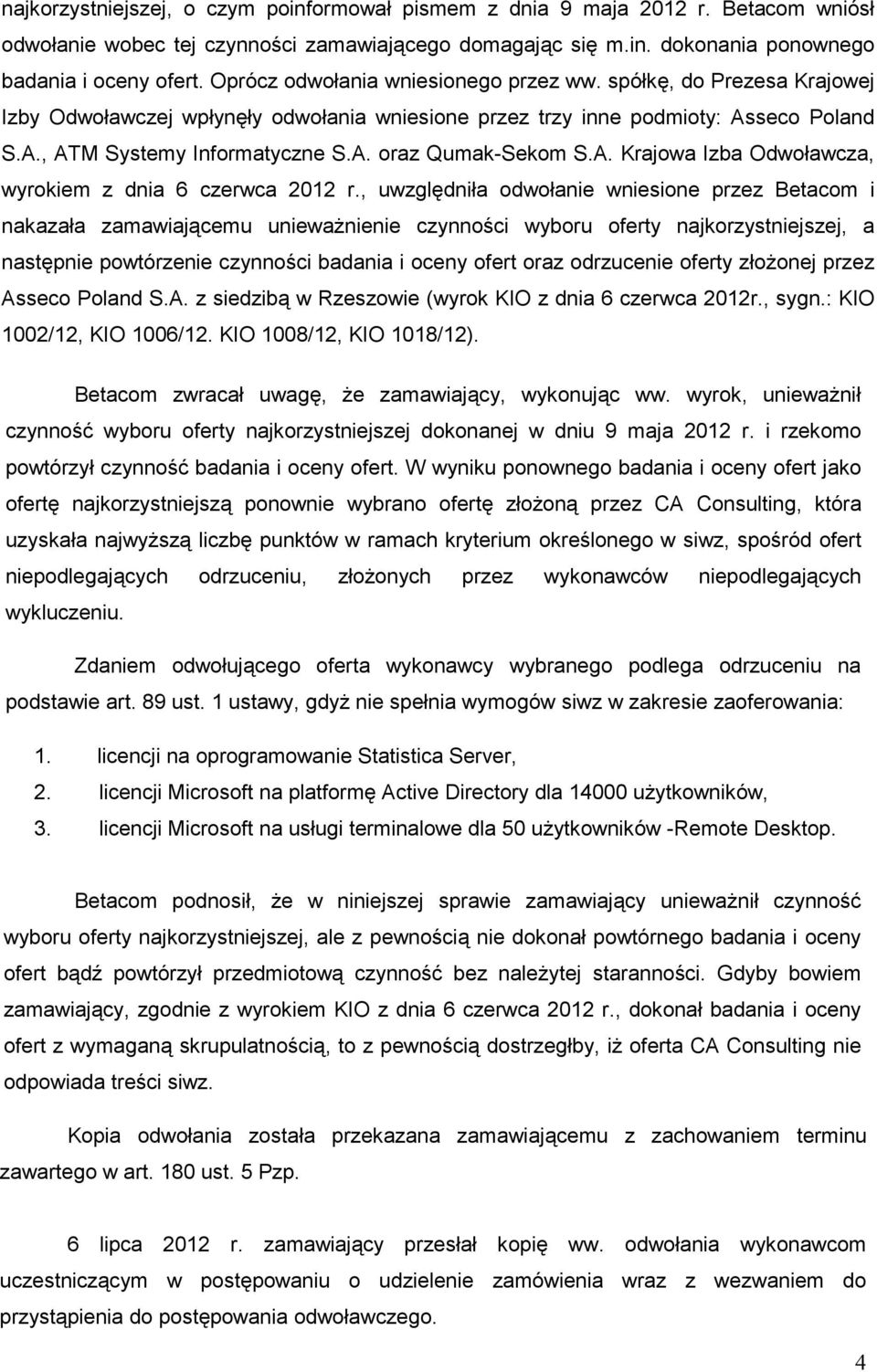 najkorzystniejszej, o czym poinformował pismem z dnia 9 maja 2012 r. Betacom wniósł odwołanie wobec tej czynności zamawiającego domagając się m.in. dokonania ponownego badania i oceny ofert. Oprócz odwołania wniesionego przez ww. spółkę, do Prezesa Krajowej Izby Odwoławczej wpłynęły odwołania wniesione przez trzy inne podmioty: Asseco Poland S.A., ATM Systemy Informatyczne S.A. oraz Qumak-Sekom S.A. Krajowa Izba Odwoławcza, wyrokiem z dnia 6 czerwca 2012 r., uwzględniła odwołanie wniesione przez Betacom i nakazała zamawiającemu unieważnienie czynności wyboru oferty najkorzystniejszej, a następnie powtórzenie czynności badania i oceny ofert oraz odrzucenie oferty złożonej przez Asseco Poland S.A. z siedzibą w Rzeszowie (wyrok KIO z dnia 6 czerwca 2012r., sygn.: KIO 1002/12, KIO 1006/12. KIO 1008/12, KIO 1018/12).

Betacom zwracał uwagę, że zamawiający, wykonując ww. wyrok, unieważnił czynność wyboru oferty najkorzystniejszej dokonanej w dniu 9 maja 2012 r. i rzekomo powtórzył czynność badania i oceny ofert. W wyniku ponownego badania i oceny ofert jako ofertę najkorzystniejszą ponownie wybrano ofertę złożoną przez CA Consulting, która uzyskała najwyższą liczbę punktów w ramach kryterium określonego w siwz, spośród ofert niepodlegających odrzuceniu, złożonych przez wykonawców niepodlegających wykluczeniu.

Zdaniem odwołującego oferta wykonawcy wybranego podlega odrzuceniu na podstawie art. 89 ust. 1 ustawy, gdyż nie spełnia wymogów siwz w zakresie zaoferowania:

1. licencji na oprogramowanie Statistica Server,
2. licencji Microsoft na platformę Active Directory dla 14000 użytkowników,
3. licencji Microsoft na usługi terminalowe dla 50 użytkowników -Remote Desktop.

Betacom podnosił, że w niniejszej sprawie zamawiający unieważnił czynność wyboru oferty najkorzystniejszej, ale z pewnością nie dokonał powtórnego badania i oceny ofert bądź powtórzył przedmiotową czynność bez należytej staranności. Gdyby bowiem zamawiający, zgodnie z wyrokiem KIO z dnia 6 czerwca 2012 r., dokonał badania i oceny ofert z wymaganą skrupulatnością, to z pewnością dostrzegłby, iż oferta CA Consulting nie odpowiada treści siwz.

Kopia odwołania została przekazana zamawiającemu z zachowaniem terminu zawartego w art. 180 ust. 5 Pzp.

6 lipca 2012 r. zamawiający przesłał kopię ww. odwołania wykonawcom uczestniczącym w postępowaniu o udzielenie zamówienia wraz z wezwaniem do przystąpienia do postępowania odwoławczego.

4